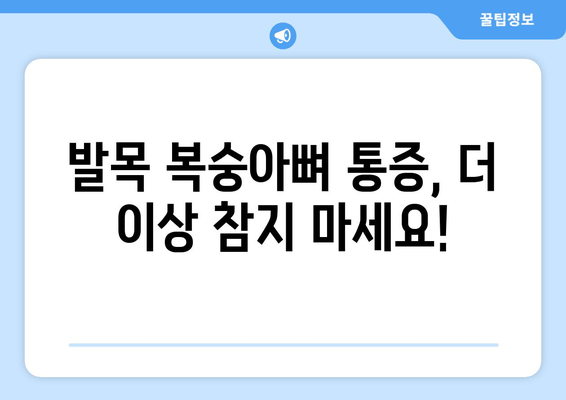 꿀팁정보

발목 복숭아뼈 통증, 더 이상 참지 마세요!